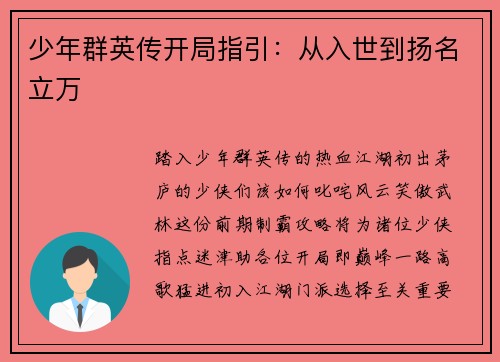 少年群英传开局指引：从入世到扬名立万

踏入少年群英传的热血江湖初出茅庐的少侠们该如何叱咤风云笑傲武林这份前期制霸攻略将为诸位少侠指点迷津助各位开局即巅峰一路高歌猛进初入江湖门派选择至关重要